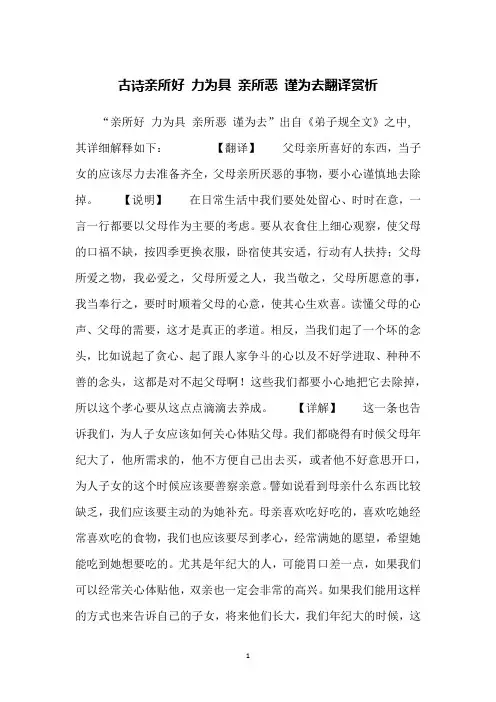 古诗亲所好 力为具 亲所恶 谨为去翻译赏析

“亲所好 力为具 亲所恶 谨为去”出自《弟子规全文》之中，其详细解释如下：　　　【翻译】　　父母亲所喜好的东西，当子女的应该尽力去准备齐全，父母亲所厌恶的事物，要小心谨慎地去除掉。　　【说明】　　在日常生活中我们要处处留心、时时在意，一言一行都要以父母作为主要的考虑。要从衣食住上细心观察，使父母的口福不缺，按四季更换衣服，卧宿使其安适，行动有人扶持；父母所爱之物，我必爱之，父母所爱之人，我当敬之，父母所愿意的事，我当奉行之，要时时顺着父母的心意，使其心生欢喜。读懂父母的心声、父母的需要，这才是真正的孝道。相反，当我们起了一个坏的念头，比如说起了贪心、起了跟人家争斗的心以及不好学进取、种种不善的念头，这都是对不起父母啊！这些我们都要小心地把它去除掉，所以这个孝心要从这点点滴滴去养成。　　【详解】　　这一条也告诉我们，为人子女应该如何关心体贴父母。我们都晓得有时候父母年纪大了，他所需求的，他不方便自己出去买，或者他不好意思开口，为人子女的这个时候应该要善察亲意。譬如说看到母亲什么东西比较缺乏，我们应该要主动的为她补充。母亲喜欢吃好吃的，喜欢吃她经常喜欢吃的食物，我们也应该要尽到孝心，经常满她的愿望，希望她能吃到她想要吃的。尤其是年纪大的人，可能胃口差一点，如果我们可以经常关心体贴他，双亲也一定会非常的高兴。如果我们能用这样的方式也来告诉自己的子女，将来他们长大，我们年纪大的时候，这

1